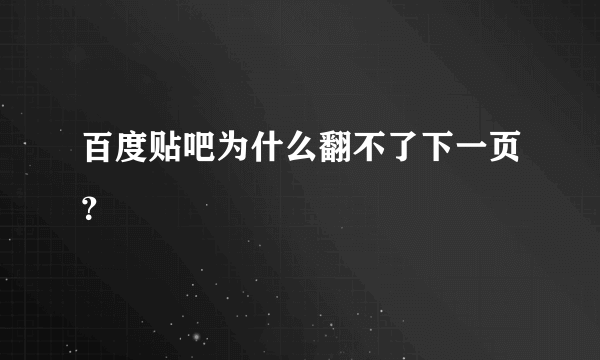 百度贴吧为什么翻不了下一页?